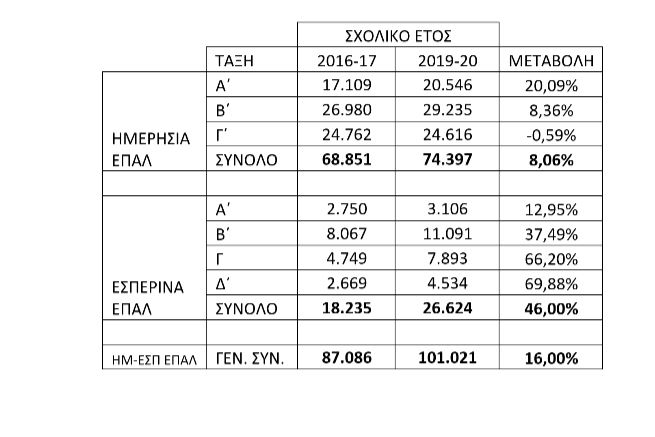 |  |  | ΣΧΟΛΙΚΟ ΕΤΟΣ |  |  |
|---|---|---|---|---|
|  | ΤΑΞΗ | 2016-17 | 2019-20 | ΜΕΤΑΒΟΛΗ |
| ΗΜΕΡΗΣΙΑ ΕΠΑΛ | Α΄ | 17.109 | 20.546 | 20,09% |
|  | Β΄ | 26.980 | 29.235 | 8,36% |
|  | Γ΄ | 24.762 | 24.616 | -0,59% |
|  | ΣΥΝΟΛΟ | **68.851** | **74.397** | **8,06%** |
|  |  |  |  |  |
| ΕΣΠΕΡΙΝΑ ΕΠΑΛ | Α΄ | 2.750 | 3.106 | 12,95% |
|  | Β΄ | 8.067 | 11.091 | 37,49% |
|  | Γ | 4.749 | 7.893 | 66,20% |
|  | Δ΄ | 2.669 | 4.534 | 69,88% |
|  | ΣΥΝΟΛΟ | **18.235** | **26.624** | **46,00%** |
|  |  |  |  |  |
| ΗΜ-ΕΣΠ ΕΠΑΛ | ΓΕΝ. ΣΥΝ. | **87.086** | **101.021** | **16,00%** |